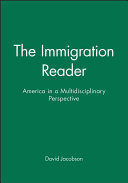 The Immigration Reader

America in a Multidisciplinary Perspective

David Jacobson